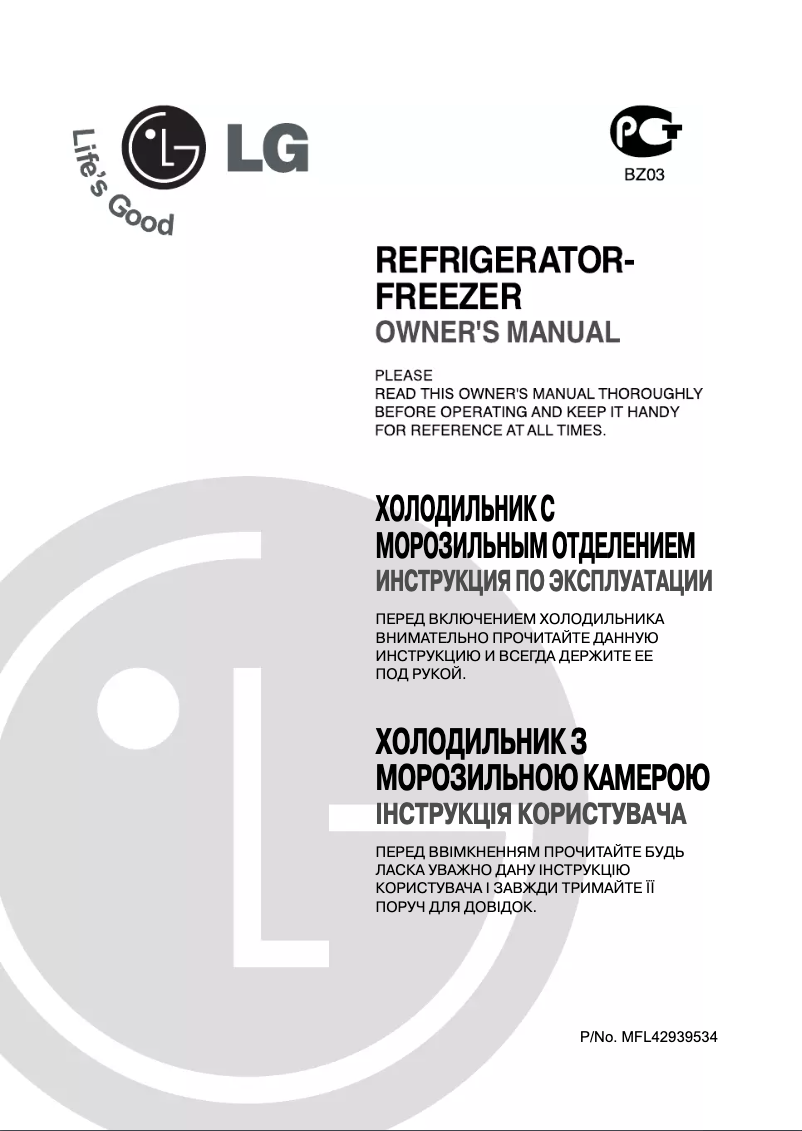 Life's Good

LG

PCT
BZ03

REFRIGERATOR-FREEZER
OWNER'S MANUAL

PLEASE
READ THIS OWNER'S MANUAL THOROUGHLY BEFORE OPERATING AND KEEP IT HANDY FOR REFERENCE AT ALL TIMES.

ХОЛОДИЛЬНИК С МОРОЗИЛЬНЫМ ОТДЕЛЕНИЕМ
ИНСТРУКЦИЯ ПО ЭКСПЛУАТАЦИИ

ПЕРЕД ВКЛЮЧЕНИЕМ ХОЛОДИЛЬНИКА ВНИМАТЕЛЬНО ПРОЧИТАЙТЕ ДАННУЮ ИНСТРУКЦИЮ И ВСЕГДА ДЕРЖИТЕ ЕЕ ПОД РУКОЙ.

ХОЛОДИЛЬНИК З МОРОЗИЛЬНОЮ КАМЕРОЮ
ІНСТРУКЦІЯ КОРИСТУВАЧА

ПЕРЕД ВВІМКНЕННЯМ ПРОЧИТАЙТЕ БУДЬ ЛАСКА УВАЖНО ДАНУ ІНСТРУКЦІЮ КОРИСТУВАЧА І ЗАВЖДИ ТРИМАЙТЕ ЇЇ ПОРУЧ ДЛЯ ДОВІДОК.

P/No. MFL42939534